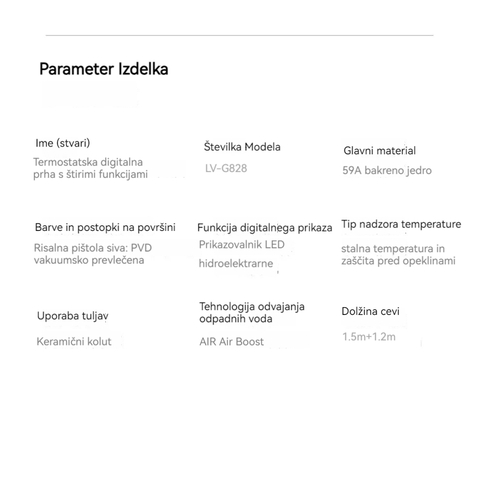 Parameter Izdelka

Ime (stvari)
Termostatska digitalna prha s štirimi funkcijami

Številka Modela
LV-G828

Glavni material
59A bakreno jedro

Barve in postopki na površini
Risalna pištola siva: PVD vakuumsko prevlečena

Funkcija digitalnega prikaza
Prikazovalnik LED hidroelektrarne

Tip nadzora temperature
stalna temperatura in zaščita pred opeklinami

Uporaba tuljav
Keramični kolut

Tehnologija odvajanja odpadnih voda
AIR Air Boost

Dolžina cevi
1.5m+1.2m